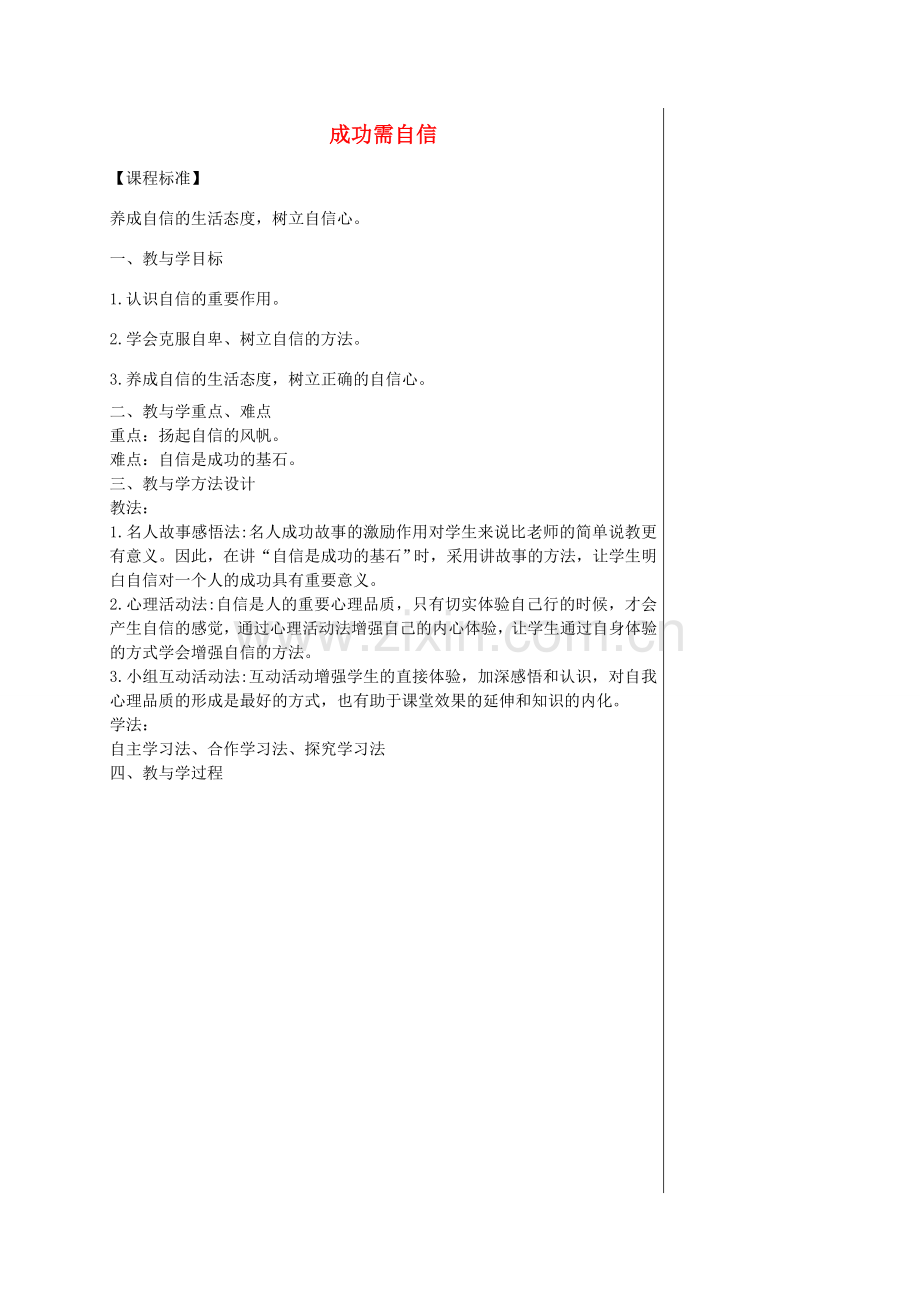 成功需自信

【课程标准】

养成自信的生活态度，树立自信心。

一、教与学目标

1.认识自信的重要作用。

2.学会克服自卑、树立自信的方法。

3.养成自信的生活态度，树立正确的自信心。

二、教与学重点、难点
重点：扬起自信的风帆。
难点：自信是成功的基石。
三、教与学方法设计
教法：
1.名人故事感悟法:名人成功故事的激励作用对学生来说比老师的简单说教更有意义。因此，在讲“自信是成功的基石”时，采用讲故事的方法，让学生明白自信对一个人的成功具有重要意义。
2.心理活动法:自信是人的重要心理品质，只有切实体验自己行的时候，才会产生自信的感觉，通过心理活动法增强自己的内心体验，让学生通过自身体验的方式学会增强自信的方法。
3.小组互动活动法:互动活动增强学生的直接体验，加深感悟和认识，对自我心理品质的形成是最好的方式，也有助于课堂效果的延伸和知识的内化。
学法：
自主学习法、合作学习法、探究学习法
四、教与学过程

www.zixin.com.cn